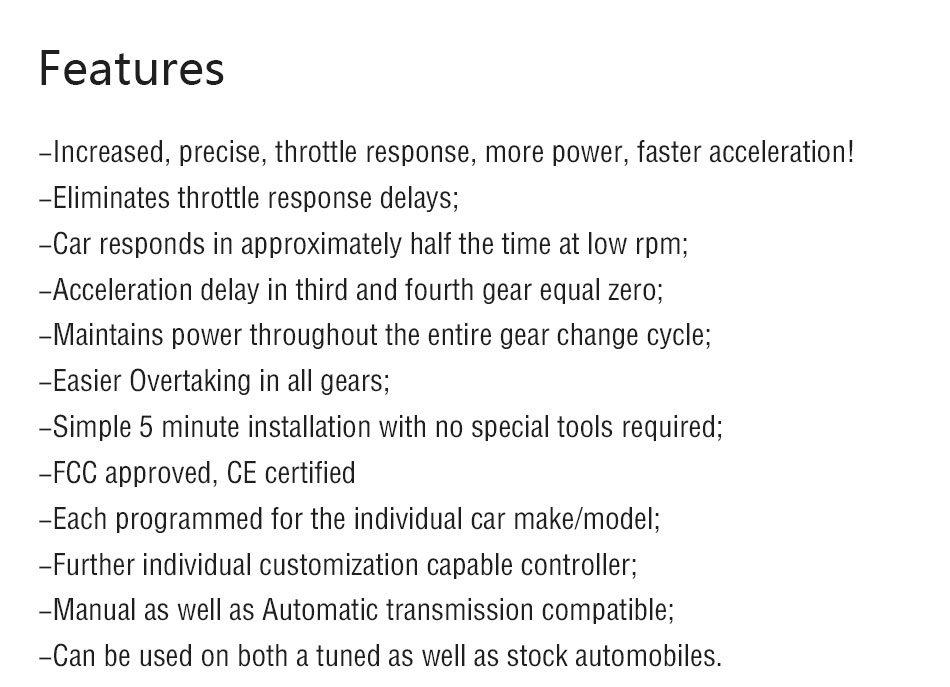 Features

-Increased, precise, throttle response, more power, faster acceleration!

-Eliminates throttle response delays;

-Car responds in approximately half the time at low rpm;

-Acceleration delay in third and fourth gear equal zero;

-Maintains power throughout the entire gear change cycle;

-Easier Overtaking in all gears;

-Simple 5 minute installation with no special tools required;

-FCC approved, CE certified

-Each programmed for the individual car make/model;

-Further individual customization capable controller;

-Manual as well as Automatic transmission compatible;

-Can be used on both a tuned as well as stock automobiles.